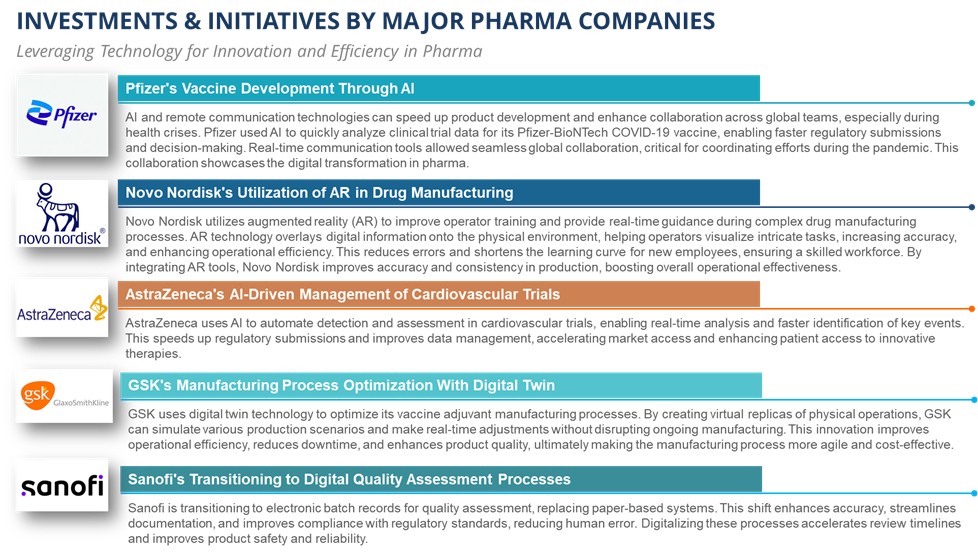 INVESTMENTS & INITIATIVES BY MAJOR PHARMA COMPANIES

Leveraging Technology for Innovation and Efficiency in Pharma

Pfizer

Pfizer's Vaccine Development Through AI

AI and remote communication technologies can speed up product development and enhance collaboration across global teams, especially during health crises. Pfizer used AI to quickly analyze clinical trial data for its Pfizer-BioNTech COVID-19 vaccine, enabling faster regulatory submissions and decision-making. Real-time communication tools allowed seamless global collaboration, critical for coordinating efforts during the pandemic. This collaboration showcases the digital transformation in pharma.

novo nordisk®

Novo Nordisk's Utilization of AR in Drug Manufacturing

Novo Nordisk utilizes augmented reality (AR) to improve operator training and provide real-time guidance during complex drug manufacturing processes. AR technology overlays digital information onto the physical environment, helping operators visualize intricate tasks, increasing accuracy, and enhancing operational efficiency. This reduces errors and shortens the learning curve for new employees, ensuring a skilled workforce. By integrating AR tools, Novo Nordisk improves accuracy and consistency in production, boosting overall operational effectiveness.

AstraZeneca

AstraZeneca's AI-Driven Management of Cardiovascular Trials

AstraZeneca uses AI to automate detection and assessment in cardiovascular trials, enabling real-time analysis and faster identification of key events. This speeds up regulatory submissions and improves data management, accelerating market access and enhancing patient access to innovative therapies.

gsk GlaxoSmithKline

GSK's Manufacturing Process Optimization With Digital Twin

GSK uses digital twin technology to optimize its vaccine adjuvant manufacturing processes. By creating virtual replicas of physical operations, GSK can simulate various production scenarios and make real-time adjustments without disrupting ongoing manufacturing. This innovation improves operational efficiency, reduces downtime, and enhances product quality, ultimately making the manufacturing process more agile and cost-effective.

sanofi

Sanofi's Transitioning to Digital Quality Assessment Processes

Sanofi is transitioning to electronic batch records for quality assessment, replacing paper-based systems. This shift enhances accuracy, streamlines documentation, and improves compliance with regulatory standards, reducing human error. Digitalizing these processes accelerates review timelines and improves product safety and reliability.